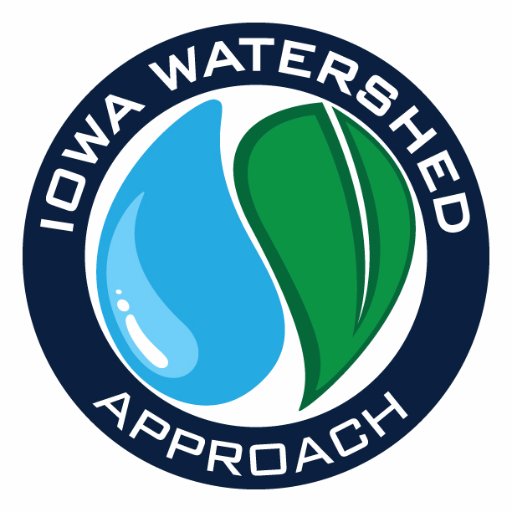 IOWA WATERSHED
APPROACH